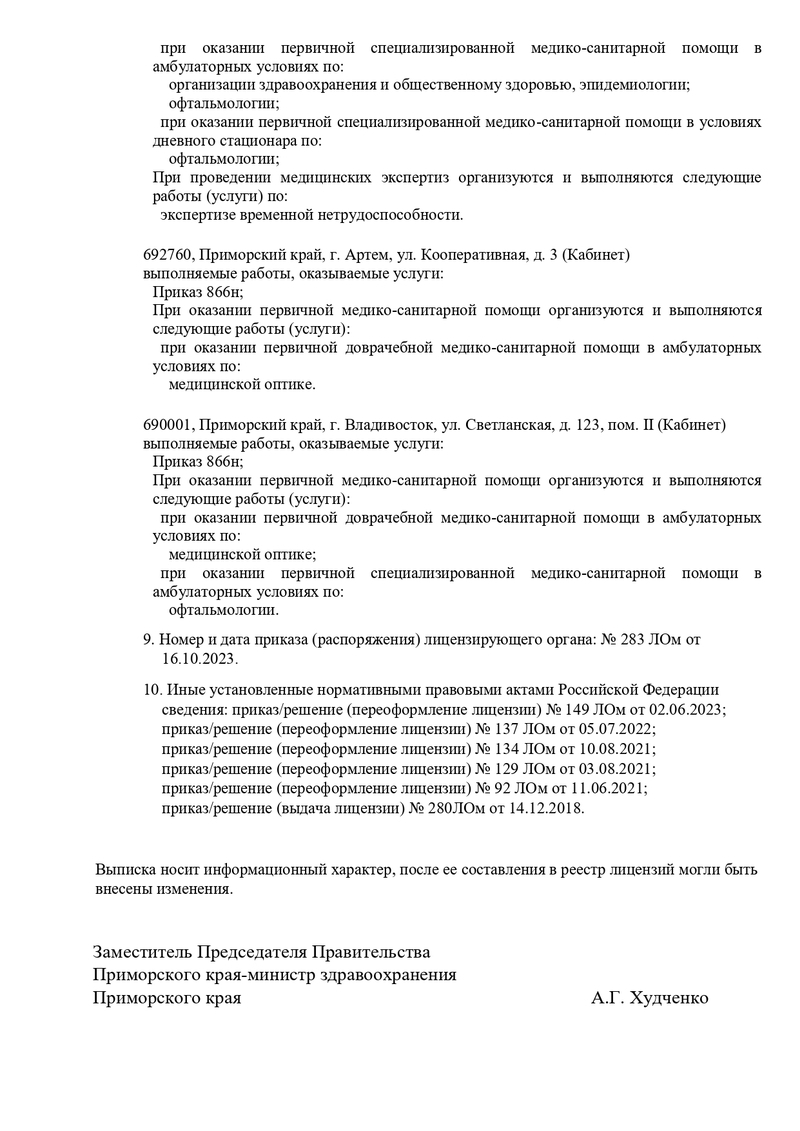 при оказании первичной специализированной медико-санитарной помощи в амбулаторных условиях по:

организации здравоохранения и общественному здоровью, эпидемиологии;

офтальмологии;

при оказании первичной специализированной медико-санитарной помощи в условиях дневного стационара по:

офтальмологии;

При проведении медицинских экспертиз организуются и выполняются следующие работы (услуги) по:

экспертизе временной нетрудоспособности.

692760, Приморский край, г. Артем, ул. Кооперативная, д. 3 (Кабинет)
выполняемые работы, оказываемые услуги:

Приказ 866н;

При оказании первичной медико-санитарной помощи организуются и выполняются следующие работы (услуги):

при оказании первичной доврачебной медико-санитарной помощи в амбулаторных условиях по:

медицинской оптике.

690001, Приморский край, г. Владивосток, ул. Светланская, д. 123, пом. II (Кабинет)
выполняемые работы, оказываемые услуги:

Приказ 866н;

При оказании первичной медико-санитарной помощи организуются и выполняются следующие работы (услуги):

при оказании первичной доврачебной медико-санитарной помощи в амбулаторных условиях по:

медицинской оптике;

при оказании первичной специализированной медико-санитарной помощи в амбулаторных условиях по:

офтальмологии.

9. Номер и дата приказа (распоряжения) лицензирующего органа: № 283 ЛОм от 16.10.2023.

10. Иные установленные нормативными правовыми актами Российской Федерации сведения: приказ/решение (переоформление лицензии) № 149 ЛОм от 02.06.2023;
приказ/решение (переоформление лицензии) № 137 ЛОм от 05.07.2022;
приказ/решение (переоформление лицензии) № 134 ЛОм от 10.08.2021;
приказ/решение (переоформление лицензии) № 129 ЛОм от 03.08.2021;
приказ/решение (переоформление лицензии) № 92 ЛОм от 11.06.2021;
приказ/решение (выдача лицензии) № 280ЛОм от 14.12.2018.

Выписка носит информационный характер, после ее составления в реестр лицензий могли быть внесены изменения.

Заместитель Председателя Правительства
Приморского края-министр здравоохранения
Приморского края
А.Г. Худченко